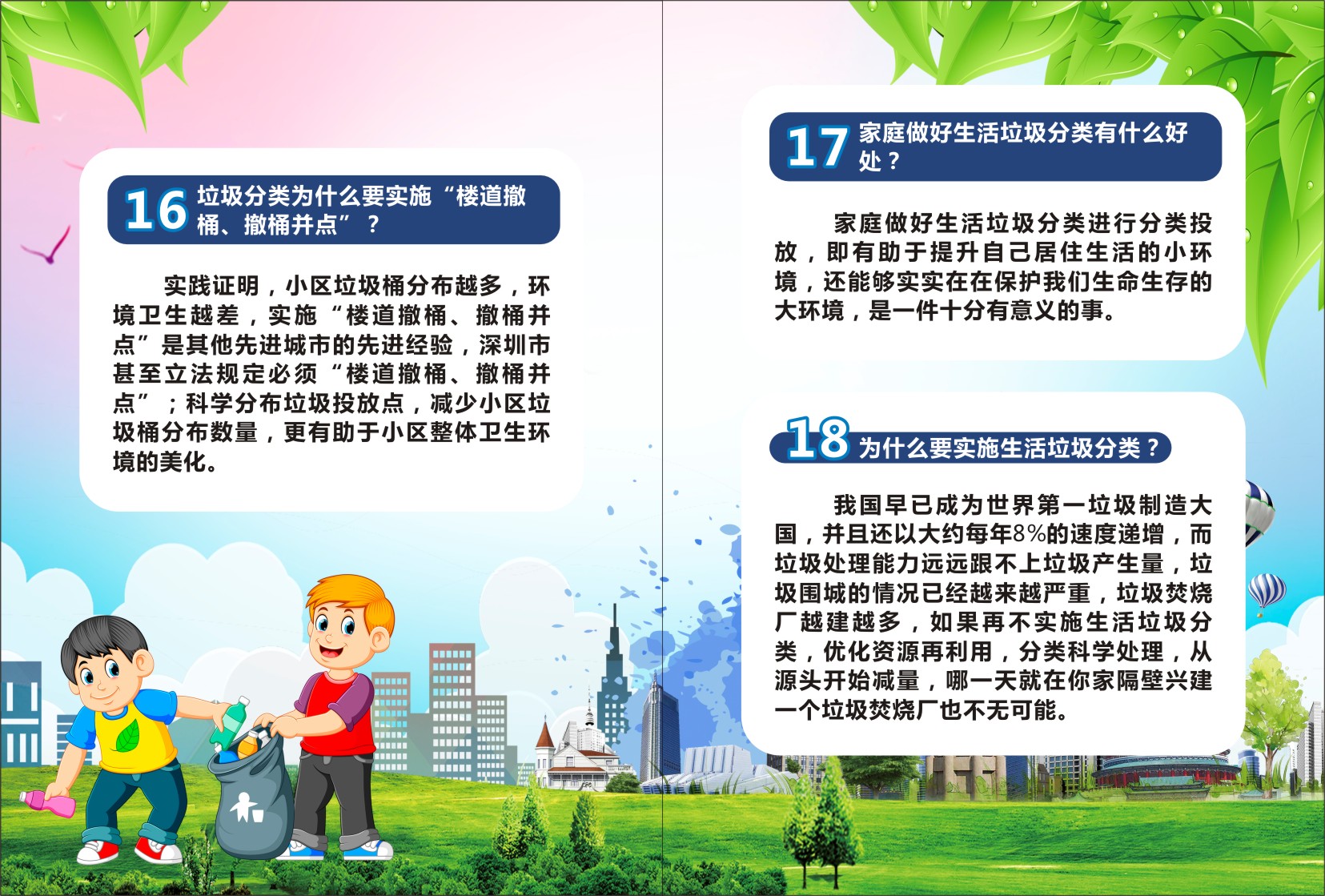 16 垃圾分类为什么要实施“楼道撤桶、撤桶并点”？

实践证明，小区垃圾桶分布越多，环境卫生越差，实施“楼道撤桶、撤桶并点”是其他先进城市的先进经验，深圳市甚至立法规定必须“楼道撤桶、撤桶并点”；科学分布垃圾投放点，减少小区垃圾桶分布数量，更有助于小区整体卫生环境的美化。

17 家庭做好生活垃圾分类有什么好处？

家庭做好生活垃圾分类进行分类投放，即有助于提升自己居住生活的小环境，还能够实实在在保护我们生命生存的大环境，是一件十分有意义的事。

18 为什么要实施生活垃圾分类？

我国早已成为世界第一垃圾制造大国，并且还以大约每年8%的速度递增，而垃圾处理能力远远跟不上垃圾产生量，垃圾围城的情况已经越来越严重，垃圾焚烧厂越建越多，如果再不实施生活垃圾分类，优化资源再利用，分类科学处理，从源头开始减量，哪一天就在你家隔壁兴建一个垃圾焚烧厂也不无可能。